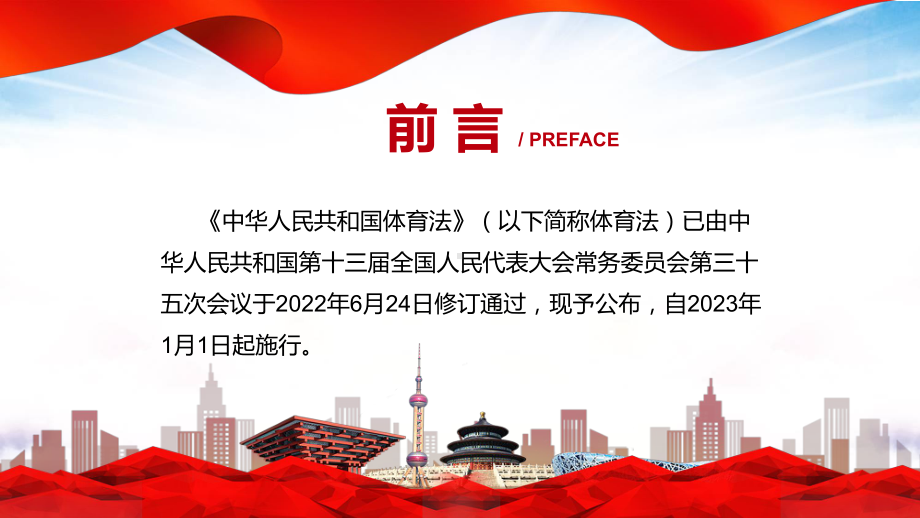 前言 / PREFACE

《中华人民共和国体育法》（以下简称体育法）已由中华人民共和国第十三届全国人民代表大会常务委员会第三十五次会议于2022年6月24日修订通过，现予公布，自2023年1月1日起施行。